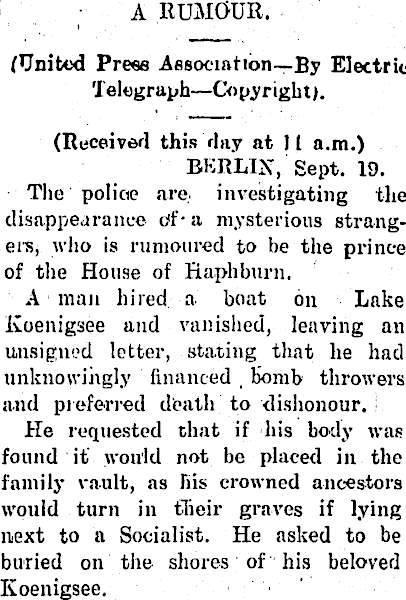 A RUMOUR.

(United Press Association—By Electric Telegraph—Copyright).

(Received this day at 11 a.m.)
BERLIN, Sept. 19.

The police are investigating the disappearance of a mysterious strangers, who is rumoured to be the prince of the House of Haphburn.

A man hired a boat on Lake Koenigsee and vanished, leaving an unsigned letter, stating that he had unknowingly financed bomb throwers and preferred death to dishonour.

He requested that if his body was found it would not be placed in the family vault, as his crowned ancestors would turn in their graves if lying next to a Socialist. He asked to be buried on the shores of his beloved Koenigsee.